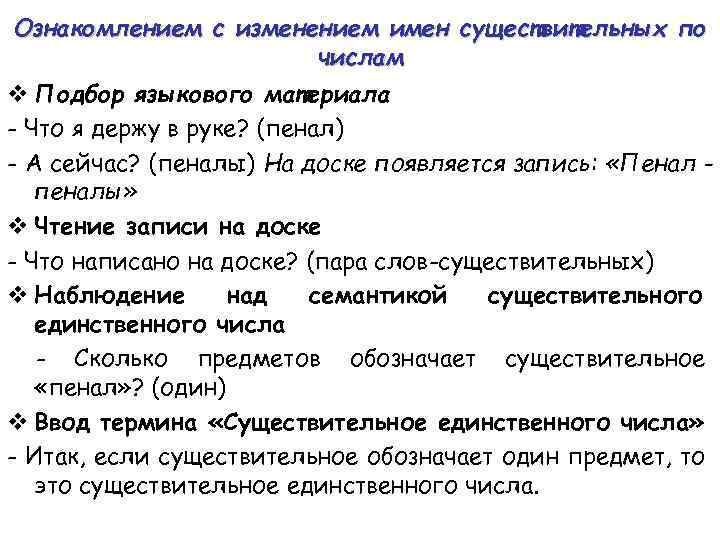 Ознакомлением с изменением имен существительных по числам

❖ Подбор языкового материала

- Что я держу в руке? (пенал)

- А сейчас? (пеналы) На доске появляется запись: «Пенал - пеналы»

❖ Чтение записи на доске

- Что написано на доске? (пара слов-существительных)

❖ Наблюдение над семантикой существительного единственного числа

- Сколько предметов обозначает существительное «пенал»? (один)

❖ Ввод термина «Существительное единственного числа»

- Итак, если существительное обозначает один предмет, то это существительное единственного числа.